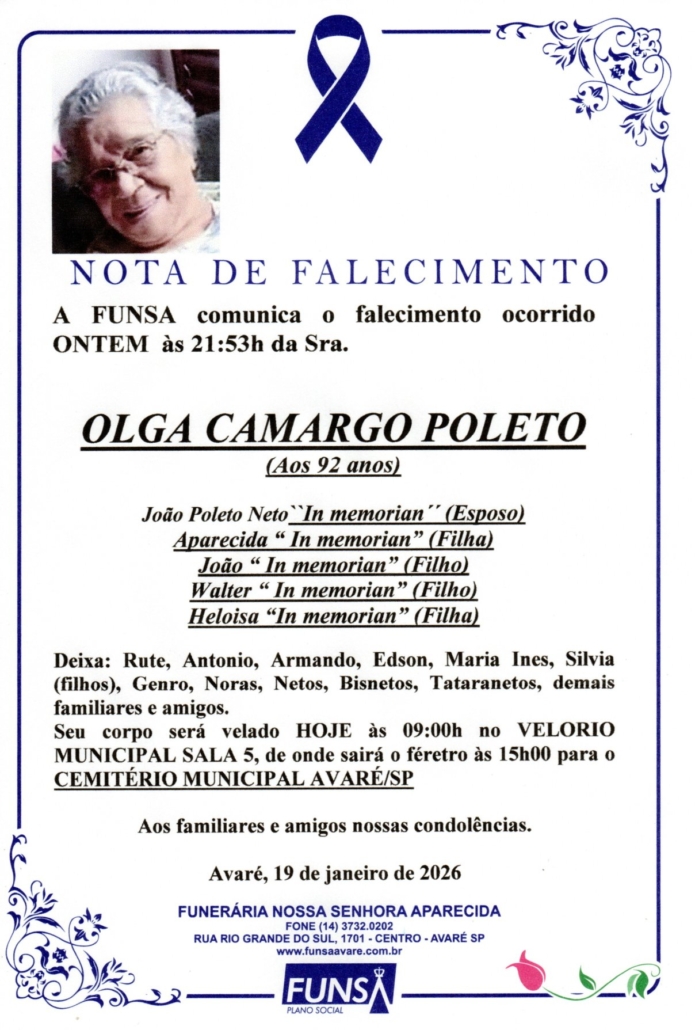 NOTA DE FALECIMENTO

A FUNSA comunica o falecimento ocorrido ONTEM às 21:53h da Sra.

OLGA CAMARGO POLETO

(Aos 92 anos)

João Poleto Neto``In memorian´´ (Esposo)
Aparecida " In memorian" (Filha)
João " In memorian" (Filho)
Walter " In memorian" (Filho)
Heloisa "In memorian" (Filha)

Deixa: Rute, Antonio, Armando, Edson, Maria Ines, Silvia (filhos), Genro, Noras, Netos, Bisnetos, Tataranetos, demais familiares e amigos.
Seu corpo será velado HOJE às 09:00h no VELORIO MUNICIPAL SALA 5, de onde sairá o féretro às 15h00 para o CEMITÉRIO MUNICIPAL AVARÉ/SP

Aos familiares e amigos nossas condolências.

Avaré, 19 de janeiro de 2026

FUNERÁRIA NOSSA SENHORA APARECIDA
FONE (14) 3732.0202
RUA RIO GRANDE DO SUL, 1701 - CENTRO - AVARÉ SP
www.funsaavare.com.br

FUNSA
PLANO SOCIAL